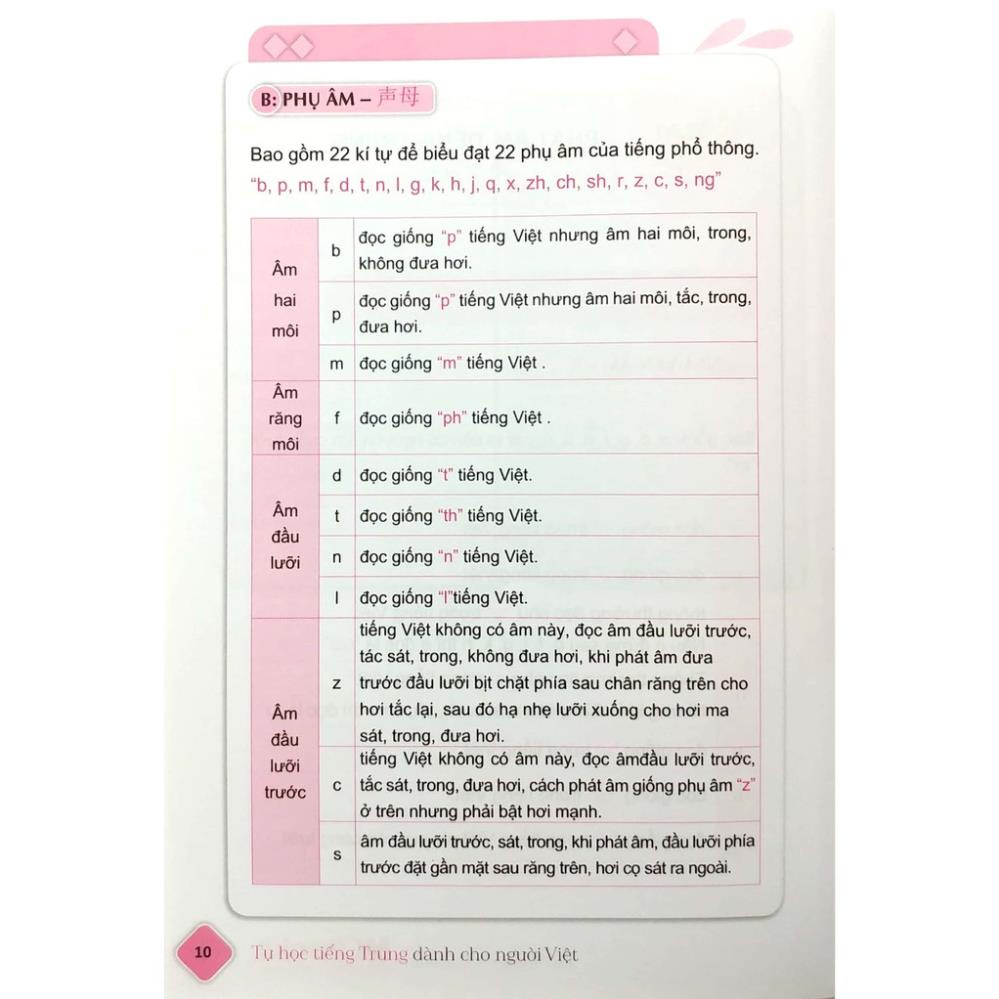 B: PHỤ ÂM – 声母

Bao gồm 22 kí tự để biểu đạt 22 phụ âm của tiếng phổ thông.
"b, p, m, f, d, t, n, l, g, k, h, j, q, x, zh, ch, sh, r, z, c, s, ng"

| Âm hai môi | b | đọc giống "p" tiếng Việt nhưng âm hai môi, trong, không đưa hơi. |
|---|---|---|
| | p | đọc giống "p" tiếng Việt nhưng âm hai môi, tắc, trong, đưa hơi. |
| | m | đọc giống "m" tiếng Việt . |
| Âm răng môi | f | đọc giống "ph" tiếng Việt . |
| Âm đầu lưỡi | d | đọc giống "t" tiếng Việt. |
| | t | đọc giống "th" tiếng Việt. |
| | n | đọc giống "n" tiếng Việt. |
| | l | đọc giống "l"tiếng Việt. |
| Âm đầu lưỡi trước | z | tiếng Việt không có âm này, đọc âm đầu lưỡi trước, tác sát, trong, không đưa hơi, khi phát âm đưa trước đầu lưỡi bịt chặt phía sau chân răng trên cho hơi tắc lại, sau đó hạ nhẹ lưỡi xuống cho hơi ma sát, trong, đưa hơi. |
| | c | tiếng Việt không có âm này, đọc âmđầu lưỡi trước, tắc sát, trong, đưa hơi, cách phát âm giống phụ âm "z" ở trên nhưng phải bật hơi mạnh. |
| | s | âm đầu lưỡi trước, sát, trong, khi phát âm, đầu lưỡi phía trước đặt gần mặt sau răng trên, hơi cọ sát ra ngoài. |

10 Tự học tiếng Trung dành cho người Việt